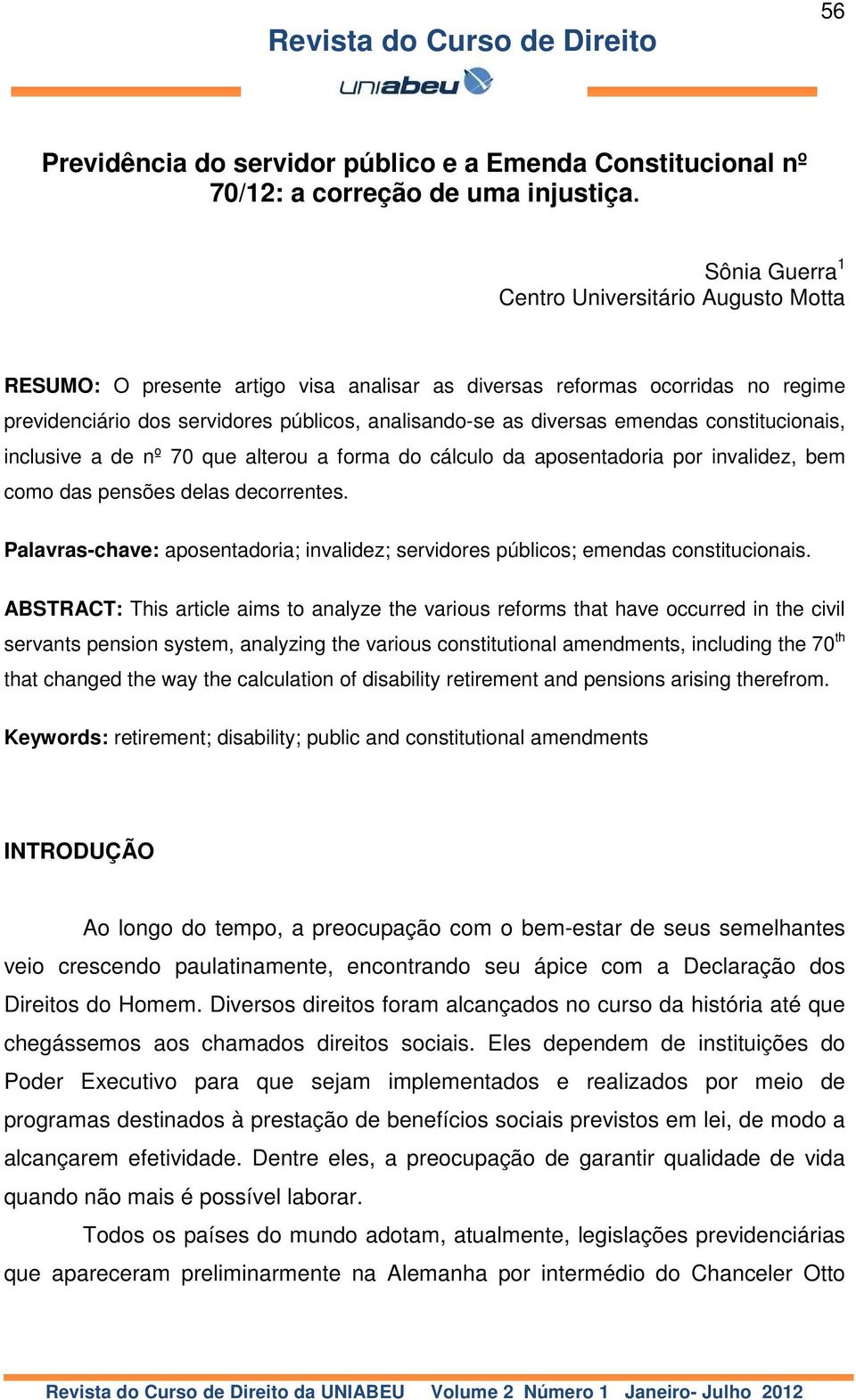 56

Revista do Curso de Direito

uniabeu

Previdência do servidor público e a Emenda Constitucional nº 70/12: a correção de uma injustiça.

Sônia Guerra$^1$
Centro Universitário Augusto Motta

RESUMO: O presente artigo visa analisar as diversas reformas ocorridas no regime previdenciário dos servidores públicos, analisando-se as diversas emendas constitucionais, inclusive a de nº 70 que alterou a forma do cálculo da aposentadoria por invalidez, bem como das pensões delas decorrentes.

Palavras-chave: aposentadoria; invalidez; servidores públicos; emendas constitucionais.

ABSTRACT: This article aims to analyze the various reforms that have occurred in the civil servants pension system, analyzing the various constitutional amendments, including the 70$^{th}$ that changed the way the calculation of disability retirement and pensions arising therefrom.

Keywords: retirement; disability; public and constitutional amendments

INTRODUÇÃO

Ao longo do tempo, a preocupação com o bem-estar de seus semelhantes veio crescendo paulatinamente, encontrando seu ápice com a Declaração dos Direitos do Homem. Diversos direitos foram alcançados no curso da história até que chegássemos aos chamados direitos sociais. Eles dependem de instituições do Poder Executivo para que sejam implementados e realizados por meio de programas destinados à prestação de benefícios sociais previstos em lei, de modo a alcançarem efetividade. Dentre eles, a preocupação de garantir qualidade de vida quando não mais é possível laborar.

Todos os países do mundo adotam, atualmente, legislações previdenciárias que apareceram preliminarmente na Alemanha por intermédio do Chanceler Otto

Revista do Curso de Direito da UNIABEU Volume 2 Número 1 Janeiro- Julho 2012